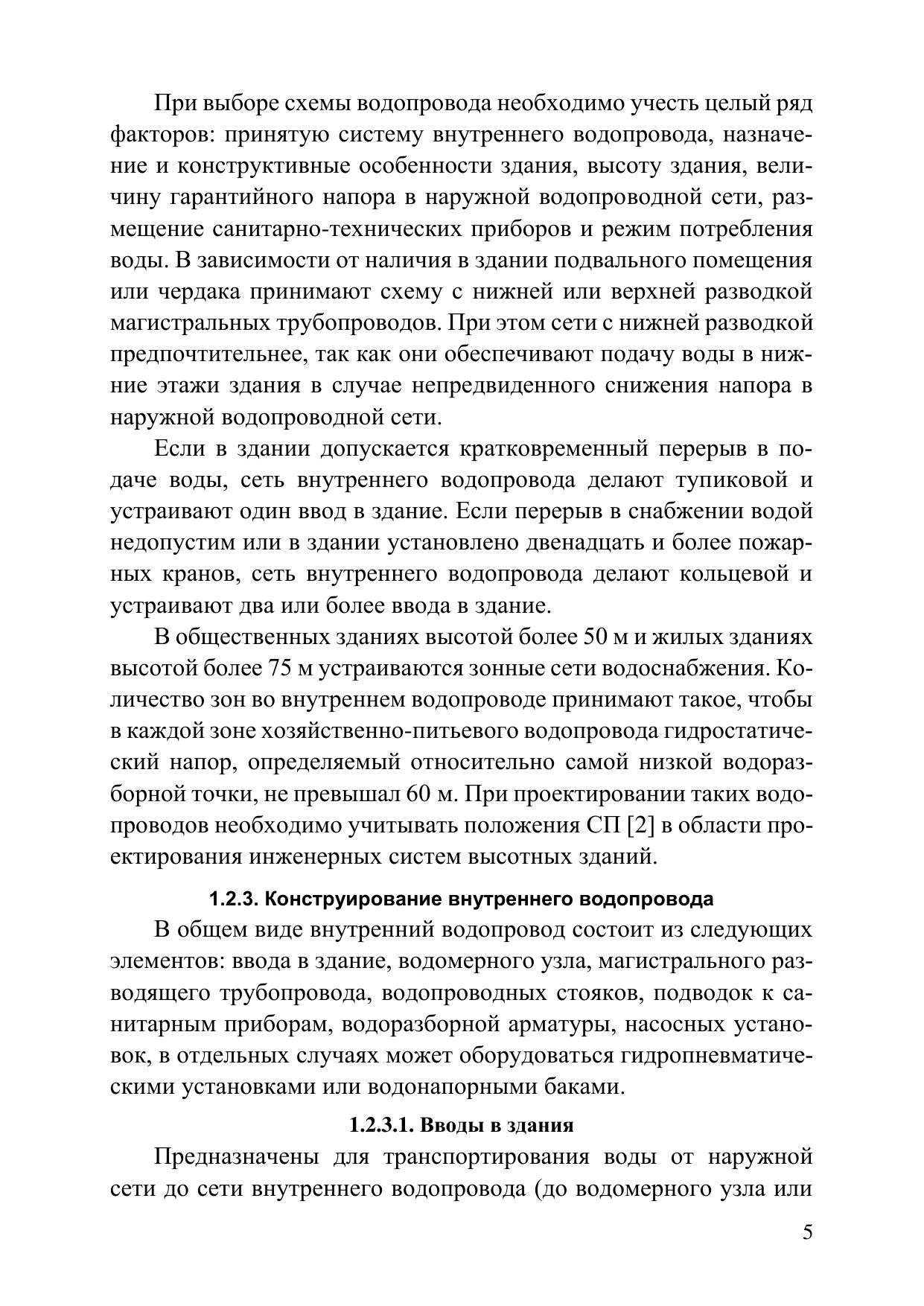 При выборе схемы водопровода необходимо учесть целый ряд факторов: принятую систему внутреннего водопровода, назначение и конструктивные особенности здания, высоту здания, величину гарантийного напора в наружной водопроводной сети, размещение санитарно-технических приборов и режим потребления воды. В зависимости от наличия в здании подвального помещения или чердака принимают схему с нижней или верхней разводкой магистральных трубопроводов. При этом сети с нижней разводкой предпочтительнее, так как они обеспечивают подачу воды в нижние этажи здания в случае непредвиденного снижения напора в наружной водопроводной сети.

Если в здании допускается кратковременный перерыв в подаче воды, сеть внутреннего водопровода делают тупиковой и устраивают один ввод в здание. Если перерыв в снабжении водой недопустим или в здании установлено двенадцать и более пожарных кранов, сеть внутреннего водопровода делают кольцевой и устраивают два или более ввода в здание.

В общественных зданиях высотой более 50 м и жилых зданиях высотой более 75 м устраиваются зонные сети водоснабжения. Количество зон во внутреннем водопроводе принимают такое, чтобы в каждой зоне хозяйственно-питьевого водопровода гидростатический напор, определяемый относительно самой низкой водоразборной точки, не превышал 60 м. При проектировании таких водопроводов необходимо учитывать положения СП [2] в области проектирования инженерных систем высотных зданий.

1.2.3. Конструирование внутреннего водопровода

В общем виде внутренний водопровод состоит из следующих элементов: ввода в здание, водомерного узла, магистрального разводящего трубопровода, водопроводных стояков, подводок к санитарным приборам, водоразборной арматуры, насосных установок, в отдельных случаях может оборудоваться гидропневматическими установками или водонапорными баками.

1.2.3.1. Вводы в здания

Предназначены для транспортирования воды от наружной сети до сети внутреннего водопровода (до водомерного узла или

5